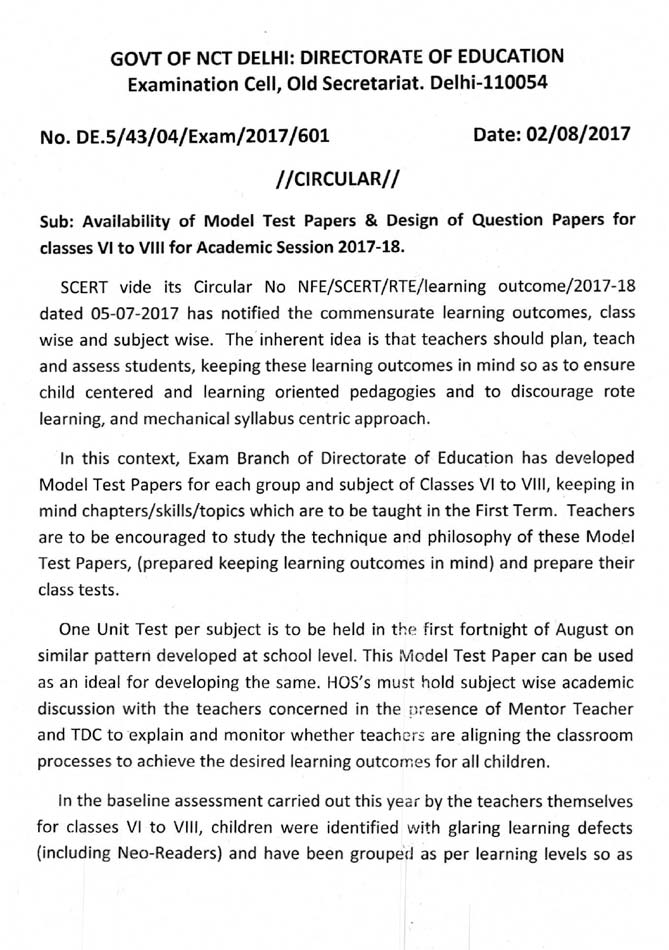 GOVT OF NCT DELHI: DIRECTORATE OF EDUCATION
Examination Cell, Old Secretariat. Delhi-110054

No. DE.5/43/04/Exam/2017/601 Date: 02/08/2017

//CIRCULAR//

Sub: Availability of Model Test Papers & Design of Question Papers for classes VI to VIII for Academic Session 2017-18.

SCERT vide its Circular No NFE/SCERT/RTE/learning outcome/2017-18 dated 05-07-2017 has notified the commensurate learning outcomes, class wise and subject wise. The inherent idea is that teachers should plan, teach and assess students, keeping these learning outcomes in mind so as to ensure child centered and learning oriented pedagogies and to discourage rote learning, and mechanical syllabus centric approach.

In this context, Exam Branch of Directorate of Education has developed Model Test Papers for each group and subject of Classes VI to VIII, keeping in mind chapters/skills/topics which are to be taught in the First Term. Teachers are to be encouraged to study the technique and philosophy of these Model Test Papers, (prepared keeping learning outcomes in mind) and prepare their class tests.

One Unit Test per subject is to be held in the first fortnight of August on similar pattern developed at school level. This Model Test Paper can be used as an ideal for developing the same. HOS's must hold subject wise academic discussion with the teachers concerned in the presence of Mentor Teacher and TDC to explain and monitor whether teachers are aligning the classroom processes to achieve the desired learning outcomes for all children.

In the baseline assessment carried out this year by the teachers themselves for classes VI to VIII, children were identified with glaring learning defects (including Neo-Readers) and have been grouped as per learning levels so as